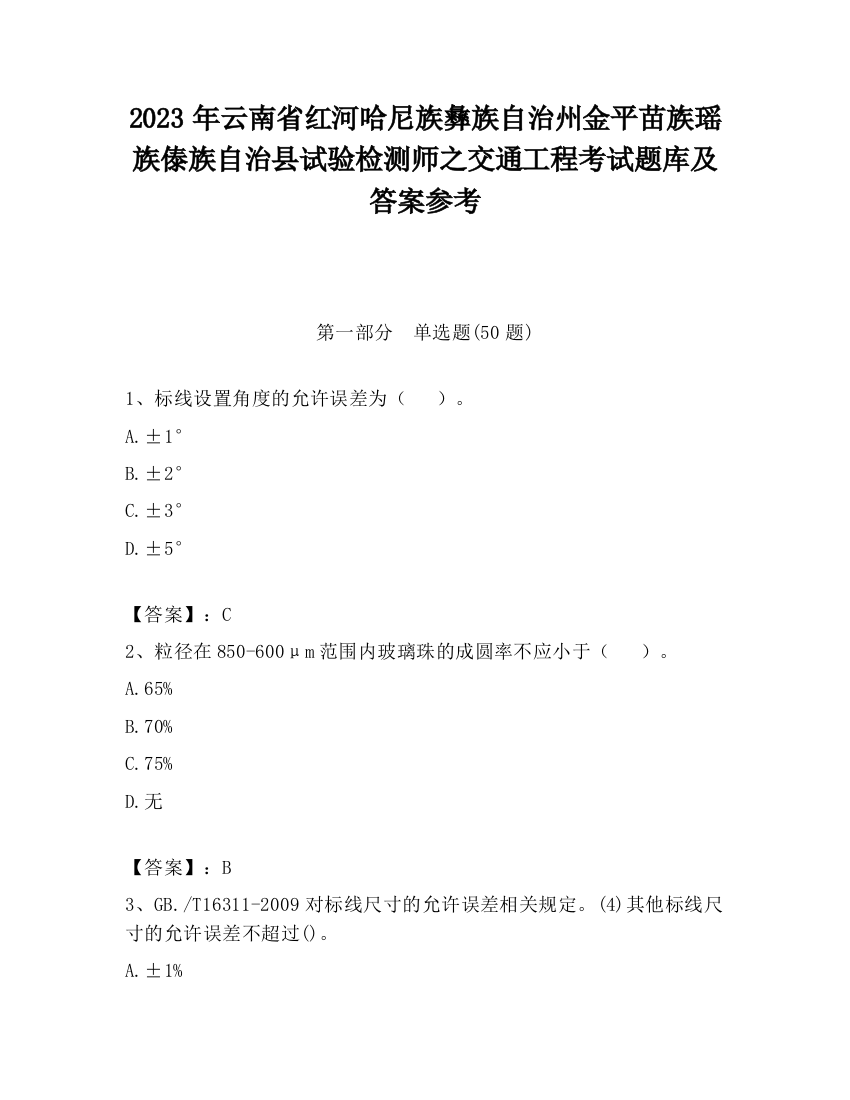 2023 年云南省红河哈尼族彝族自治州金平苗族瑶族傣族自治县试验检测师之交通工程考试题库及答案参考

第一部分　单选题(50 题)

1、标线设置角度的允许误差为（　　）。

A. ±1°

B. ±2°

C. ±3°

D. ±5°

【答案】：C

2、粒径在 850-600μm 范围内玻璃珠的成圆率不应小于（　　）。

A. 65%

B. 70%

C. 75%

D. 无

【答案】：B

3、GB./T16311-2009 对标线尺寸的允许误差相关规定。(4)其他标线尺寸的允许误差不超过()。

A. ±1%